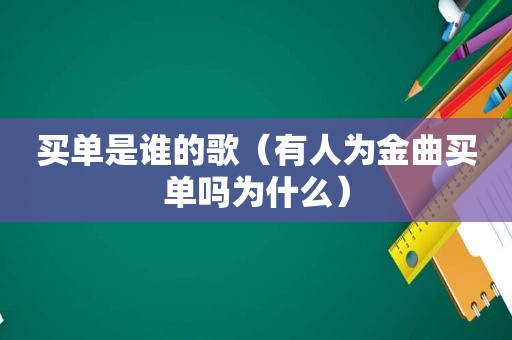 买单是谁的歌（有人为金曲买单吗为什么）